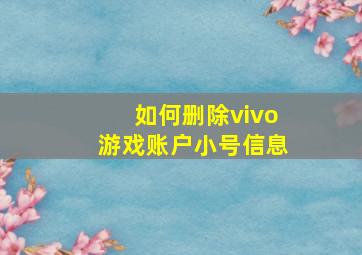 如何删除vivo
游戏账户小号信息